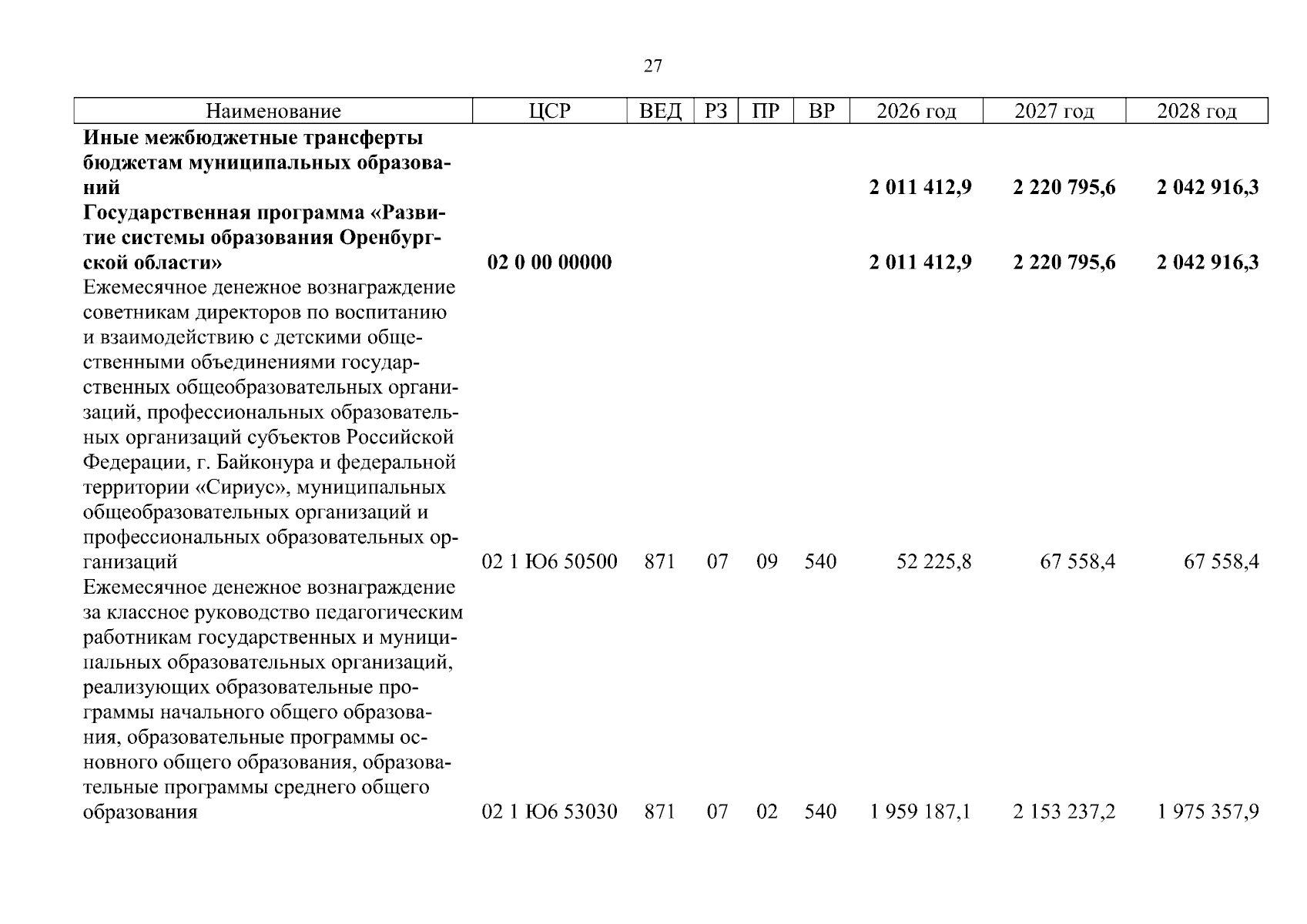 27

| Наименование | ЦСР | ВЕД | РЗ | ПР | ВР | 2026 год | 2027 год | 2028 год |
|---|---|---|---|---|---|---|---|---|
| **Иные межбюджетные трансферты бюджетам муниципальных образований** | | | | | | **2 011 412,9** | **2 220 795,6** | **2 042 916,3** |
| **Государственная программа «Развитие системы образования Оренбургской области»** | **02 0 00 00000** | | | | | **2 011 412,9** | **2 220 795,6** | **2 042 916,3** |
| Ежемесячное денежное вознаграждение советникам директоров по воспитанию и взаимодействию с детскими общественными объединениями государственных общеобразовательных организаций, профессиональных образовательных организаций субъектов Российской Федерации, г. Байконура и федеральной территории «Сириус», муниципальных общеобразовательных организаций и профессиональных образовательных организаций | 02 1 Ю6 50500 | 871 | 07 | 09 | 540 | 52 225,8 | 67 558,4 | 67 558,4 |
| Ежемесячное денежное вознаграждение за классное руководство педагогическим работникам государственных и муниципальных образовательных организаций, реализующих образовательные программы начального общего образования, образовательные программы основного общего образования, образовательные программы среднего общего образования | 02 1 Ю6 53030 | 871 | 07 | 02 | 540 | 1 959 187,1 | 2 153 237,2 | 1 975 357,9 |